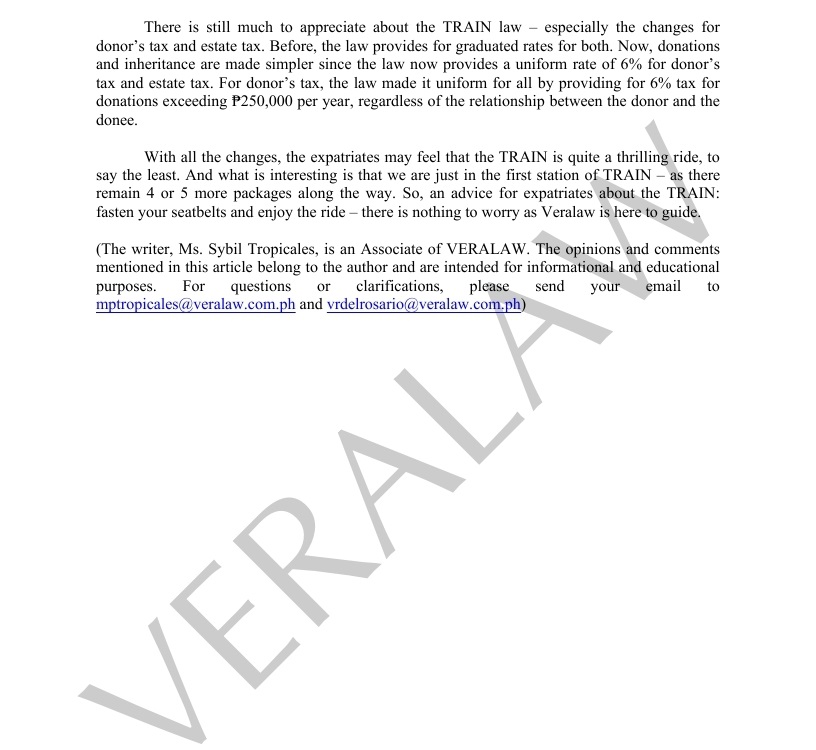 There is still much to appreciate about the TRAIN law – especially the changes for donor's tax and estate tax. Before, the law provides for graduated rates for both. Now, donations and inheritance are made simpler since the law now provides a uniform rate of 6% for donor's tax and estate tax. For donor's tax, the law made it uniform for all by providing for 6% tax for donations exceeding ₱250,000 per year, regardless of the relationship between the donor and the donee.

With all the changes, the expatriates may feel that the TRAIN is quite a thrilling ride, to say the least. And what is interesting is that we are just in the first station of TRAIN – as there remain 4 or 5 more packages along the way. So, an advice for expatriates about the TRAIN: fasten your seatbelts and enjoy the ride – there is nothing to worry as Veralaw is here to guide.

(The writer, Ms. Sybil Tropicales, is an Associate of VERALAW. The opinions and comments mentioned in this article belong to the author and are intended for informational and educational purposes. For questions or clarifications, please send your email to mptropicales@veralaw.com.ph and vrdelrosario@veralaw.com.ph)

VERALAW